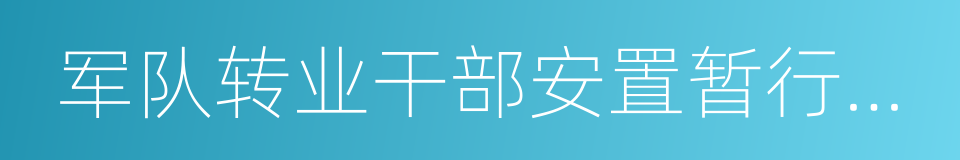 军队转业干部安置暂行...